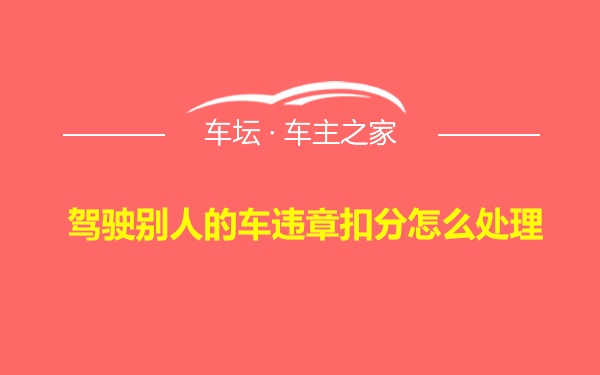 车坛 · 车主之家

驾驶别人的车违章扣分怎么处理